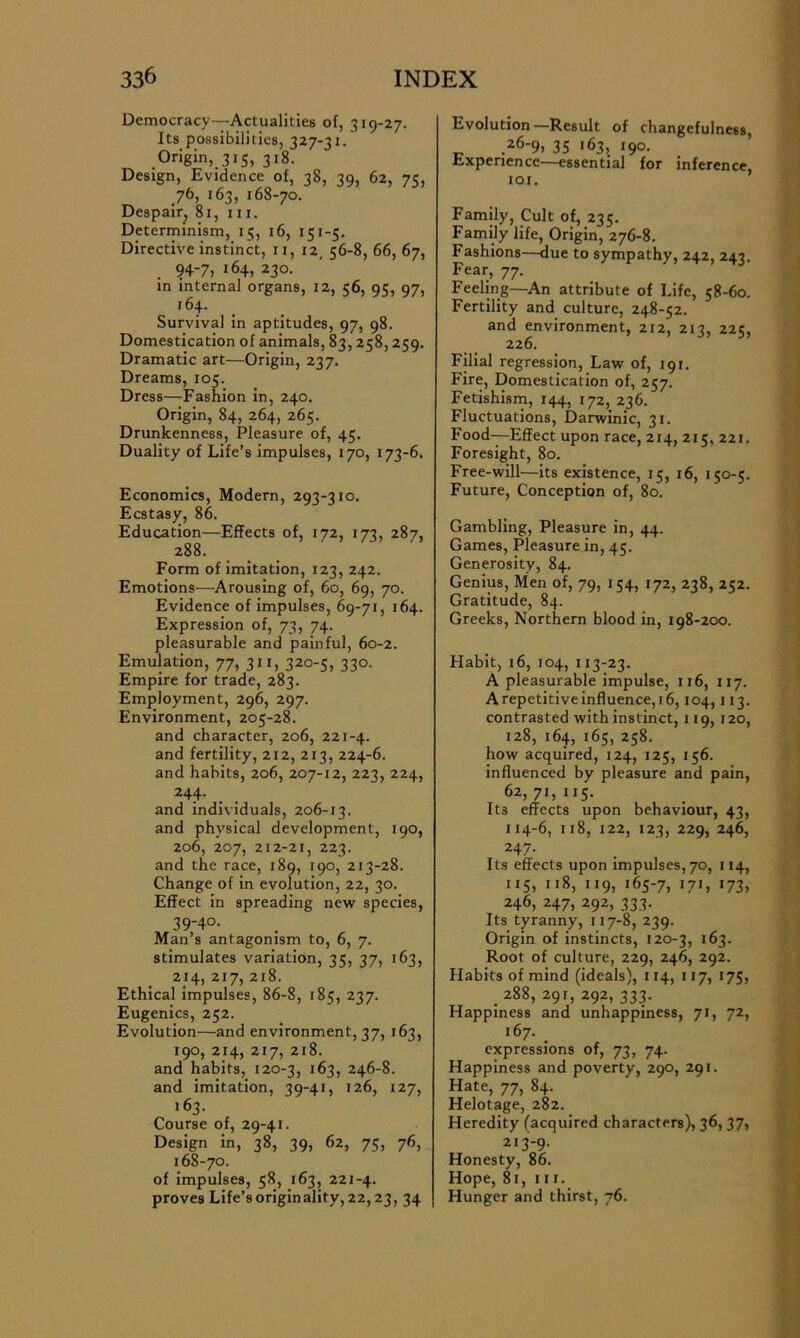 336 INDEX

Democracy—Actualities of, 319-27.
Its possibilities, 327-31.
Origin, 315, 318.
Design, Evidence of, 38, 39, 62, 75, 76, 163, 168-70.
Despair, 81, 111.
Determinism, 15, 16, 151-5.
Directive instinct, 11, 12, 56-8, 66, 67, 94-7, 164, 230.
in internal organs, 12, 56, 95, 97, 164.
Survival in aptitudes, 97, 98.
Domestication of animals, 83, 258, 259.
Dramatic art—Origin, 237.
Dreams, 105.
Dress—Fashion in, 240.
Origin, 84, 264, 265.
Drunkenness, Pleasure of, 45.
Duality of Life's impulses, 170, 173-6.

Economics, Modern, 293-310.
Ecstasy, 86.
Education—Effects of, 172, 173, 287, 288.
Form of imitation, 123, 242.
Emotions—Arousing of, 60, 69, 70.
Evidence of impulses, 69-71, 164.
Expression of, 73, 74.
pleasurable and painful, 60-2.
Emulation, 77, 311, 320-5, 330.
Empire for trade, 283.
Employment, 296, 297.
Environment, 205-28.
and character, 206, 221-4.
and fertility, 212, 213, 224-6.
and habits, 206, 207-12, 223, 224, 244.
and individuals, 206-13.
and physical development, 190, 206, 207, 212-21, 223.
and the race, 189, 190, 213-28.
Change of in evolution, 22, 30.
Effect in spreading new species, 39-40.
Man's antagonism to, 6, 7.
stimulates variation, 35, 37, 163, 214, 217, 218.
Ethical impulses, 86-8, 185, 237.
Eugenics, 252.
Evolution—and environment, 37, 163, 190, 214, 217, 218.
and habits, 120-3, 163, 246-8.
and imitation, 39-41, 126, 127, 163.
Course of, 29-41.
Design in, 38, 39, 62, 75, 76, 168-70.
of impulses, 58, 163, 221-4.
proves Life's originality, 22, 23, 34

Evolution—Result of changefulness, 26-9, 35 163, 190.
Experience—essential for inference, 101.

Family, Cult of, 235.
Family life, Origin, 276-8.
Fashions—due to sympathy, 242, 243.
Fear, 77.
Feeling—An attribute of Life, 58-60.
Fertility and culture, 248-52.
and environment, 212, 213, 225, 226.
Filial regression, Law of, 191.
Fire, Domestication of, 257.
Fetishism, 144, 172, 236.
Fluctuations, Darwinic, 31.
Food—Effect upon race, 214, 215, 221.
Foresight, 80.
Free-will—its existence, 15, 16, 150-5.
Future, Conception of, 80.

Gambling, Pleasure in, 44.
Games, Pleasure in, 45.
Generosity, 84.
Genius, Men of, 79, 154, 172, 238, 252.
Gratitude, 84.
Greeks, Northern blood in, 198-200.

Habit, 16, 104, 113-23.
A pleasurable impulse, 116, 117.
A repetitive influence, 16, 104, 113.
contrasted with instinct, 119, 120, 128, 164, 165, 258.
how acquired, 124, 125, 156.
influenced by pleasure and pain, 62, 71, 115.
Its effects upon behaviour, 43, 114-6, 118, 122, 123, 229, 246, 247.
Its effects upon impulses, 70, 114, 115, 118, 119, 165-7, 171, 173, 246, 247, 292, 333.
Its tyranny, 117-8, 239.
Origin of instincts, 120-3, 163.
Root of culture, 229, 246, 292.
Habits of mind (ideals), 114, 117, 175, 288, 291, 292, 333.
Happiness and unhappiness, 71, 72, 167.
expressions of, 73, 74.
Happiness and poverty, 290, 291.
Hate, 77, 84.
Helotage, 282.
Heredity (acquired characters), 36, 37, 213-9.
Honesty, 86.
Hope, 81, 111.
Hunger and thirst, 76.